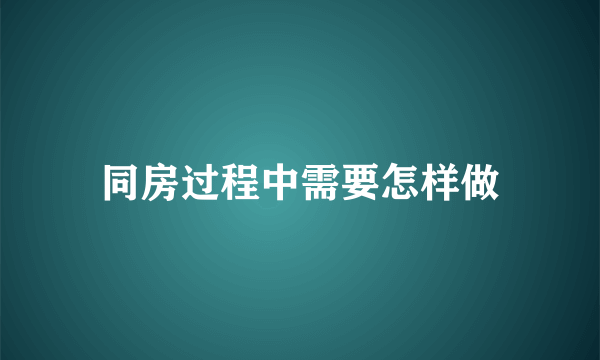 同房过程中需要怎样做